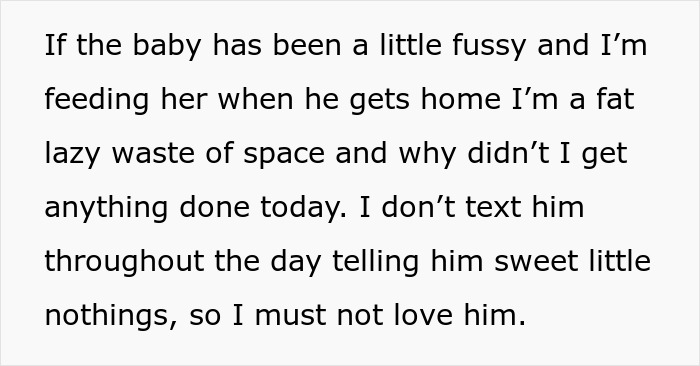 If the baby has been a little fussy and I’m feeding her when he gets home I’m a fat lazy waste of space and why didn’t I get anything done today. I don’t text him throughout the day telling him sweet little nothings, so I must not love him.